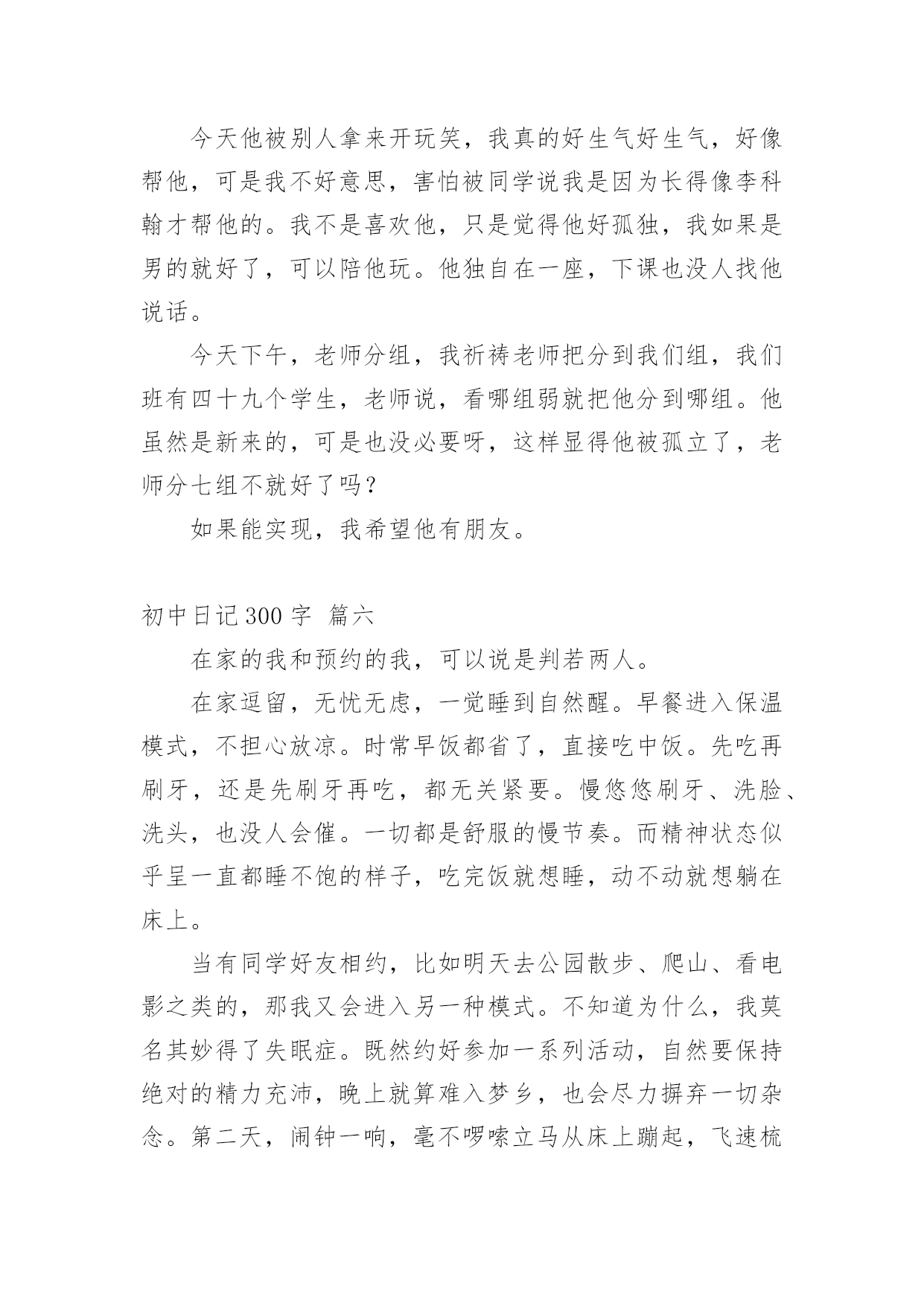 今天他被别人拿来开玩笑，我真的好生气好生气，好像帮他，可是我不好意思，害怕被同学说我是因为长得像李科翰才帮他的。我不是喜欢他，只是觉得他好孤独，我如果是男的就好了，可以陪他玩。他独自在一座，下课也没人找他说话。

今天下午，老师分组，我祈祷老师把分到我们组，我们班有四十九个学生，老师说，看哪组弱就把他分到哪组。他虽然是新来的，可是也没必要呀，这样显得他被孤立了，老师分七组不就好了吗？

如果能实现，我希望他有朋友。

初中日记 300 字 篇六

在家的我和预约的我，可以说是判若两人。

在家逗留，无忧无虑，一觉睡到自然醒。早餐进入保温模式，不担心放凉。时常早饭都省了，直接吃中饭。先吃再刷牙，还是先刷牙再吃，都无关紧要。慢悠悠刷牙、洗脸、洗头，也没人会催。一切都是舒服的慢节奏。而精神状态似乎呈一直都睡不饱的样子，吃完饭就想睡，动不动就想躺在床上。

当有同学好友相约，比如明天去公园散步、爬山、看电影之类的，那我又会进入另一种模式。不知道为什么，我莫名其妙得了失眠症。既然约好参加一系列活动，自然要保持绝对的精力充沛，晚上就算难入梦乡，也会尽力摒弃一切杂念。第二天，闹钟一响，毫不啰嗦立马从床上蹦起，飞速梳